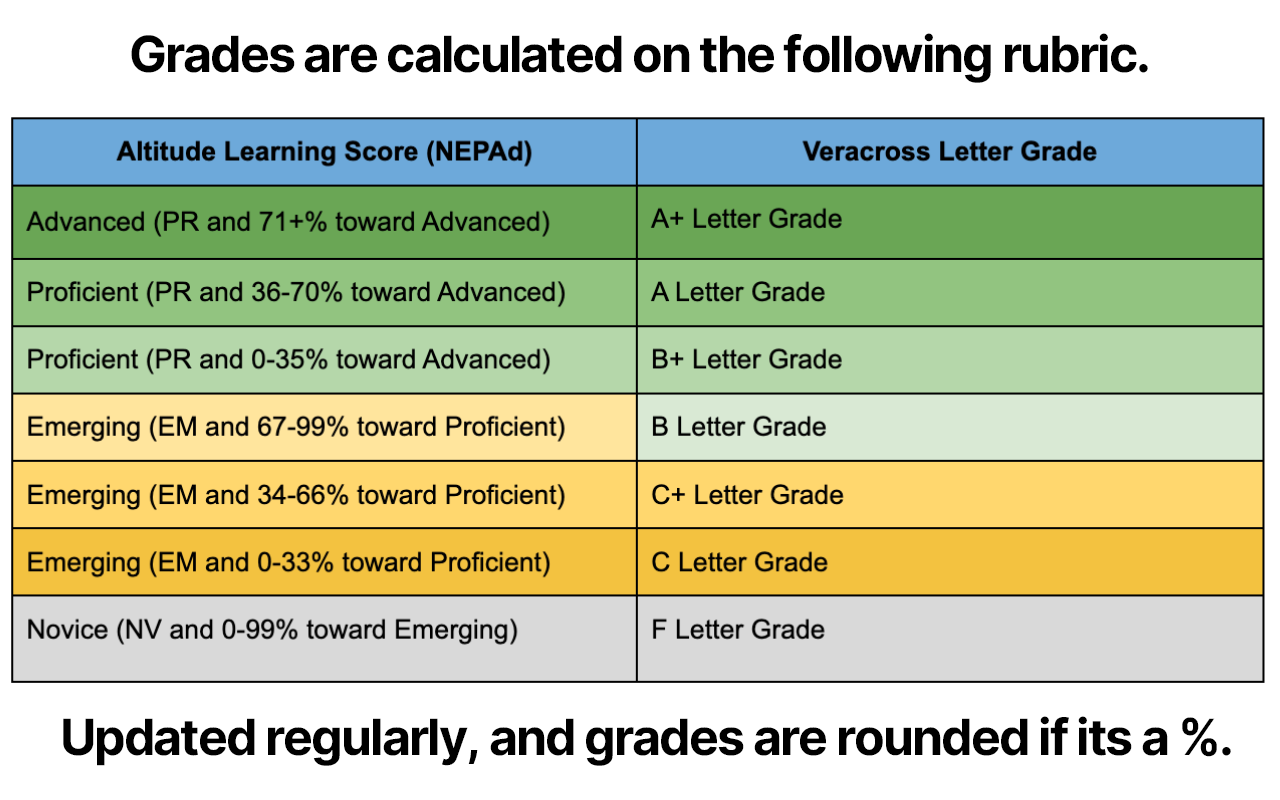 Grades are calculated on the following rubric.

| Altitude Learning Score (NEPAd) | Veracross Letter Grade |
|---|---|
| Advanced (PR and 71+% toward Advanced) | A+ Letter Grade |
| Proficient (PR and 36-70% toward Advanced) | A Letter Grade |
| Proficient (PR and 0-35% toward Advanced) | B+ Letter Grade |
| Emerging (EM and 67-99% toward Proficient) | B Letter Grade |
| Emerging (EM and 34-66% toward Proficient) | C+ Letter Grade |
| Emerging (EM and 0-33% toward Proficient) | C Letter Grade |
| Novice (NV and 0-99% toward Emerging) | F Letter Grade |

Updated regularly, and grades are rounded if its a %.